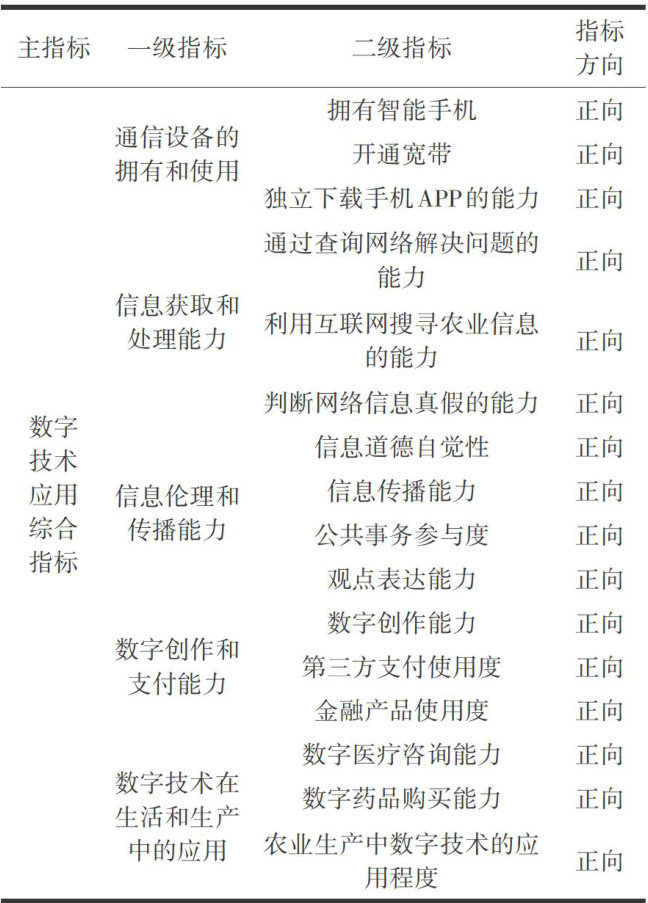 | 主指标 | 一级指标 | 二级指标 | 指标方向 |
|---|---|---|---|
| 数字技术应用综合指标 | 通信设备的拥有和使用 | 拥有智能手机 | 正向 |
| | | 开通宽带 | 正向 |
| | | 独立下载手机APP的能力 | 正向 |
| | 信息获取和处理能力 | 通过查询网络解决问题的能力 | 正向 |
| | | 利用互联网搜寻农业信息的能力 | 正向 |
| | | 判断网络信息真假的能力 | 正向 |
| | 信息伦理和传播能力 | 信息道德自觉性 | 正向 |
| | | 信息传播能力 | 正向 |
| | | 公共事务参与度 | 正向 |
| | | 观点表达能力 | 正向 |
| | 数字创作和支付能力 | 数字创作能力 | 正向 |
| | | 第三方支付使用度 | 正向 |
| | | 金融产品使用度 | 正向 |
| | 数字技术在生活和生产中的应用 | 数字医疗咨询能力 | 正向 |
| | | 数字药品购买能力 | 正向 |
| | | 农业生产中数字技术的应用程度 | 正向 |